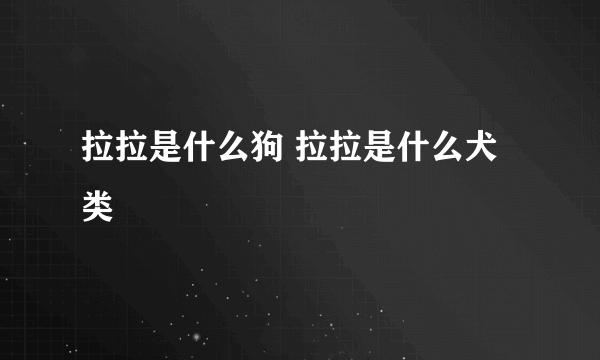 拉拉是什么狗 拉拉是什么犬类